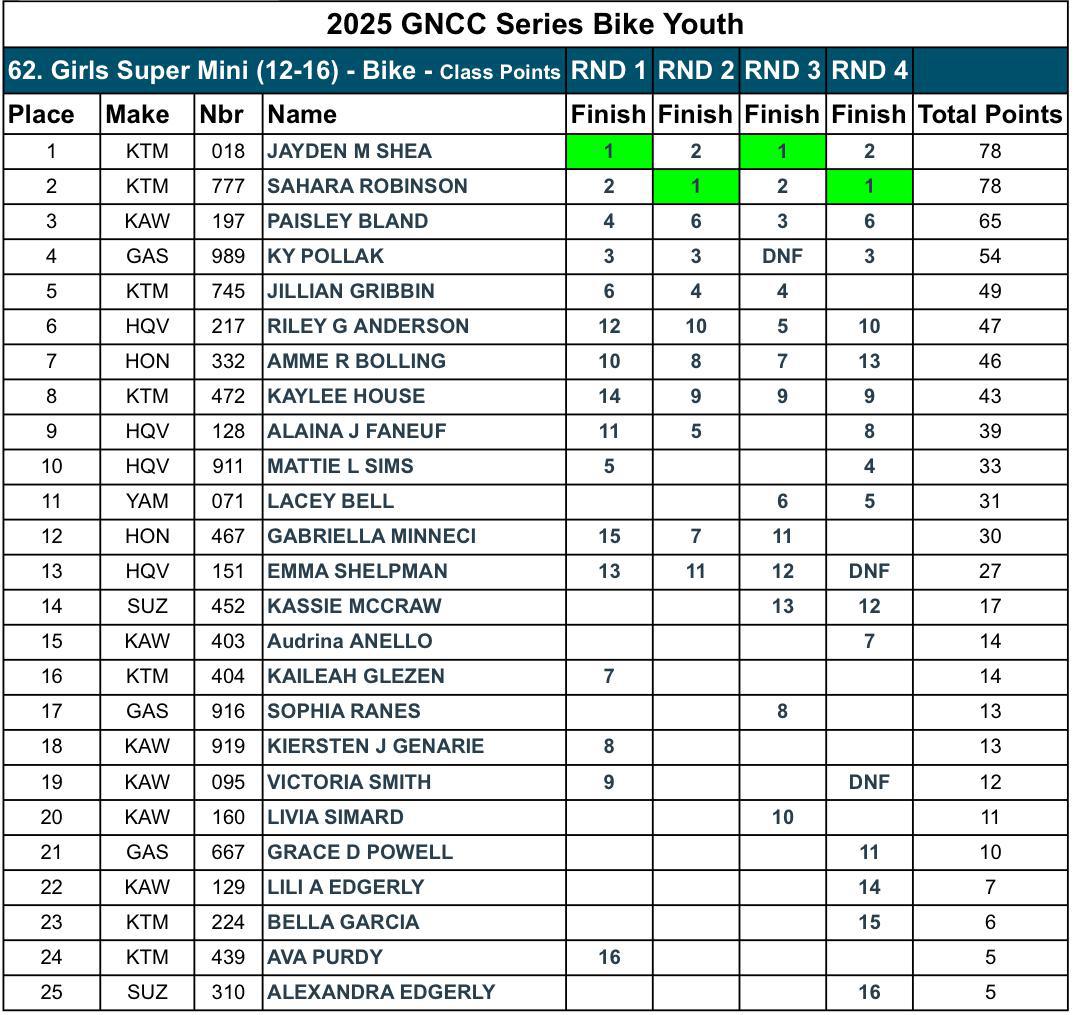 2025 GNCC Series Bike Youth

| 62. Girls Super Mini (12-16) - Bike - Class Points | | | | RND 1 | RND 2 | RND 3 | RND 4 | |
|---|---|---|---|---|---|---|---|---|
| Place | Make | Nbr | Name | Finish | Finish | Finish | Finish | Total Points |
| 1 | KTM | 018 | JAYDEN M SHEA | 1 | 2 | 1 | 2 | 78 |
| 2 | KTM | 777 | SAHARA ROBINSON | 2 | 1 | 2 | 1 | 78 |
| 3 | KAW | 197 | PAISLEY BLAND | 4 | 6 | 3 | 6 | 65 |
| 4 | GAS | 989 | KY POLLAK | 3 | 3 | DNF | 3 | 54 |
| 5 | KTM | 745 | JILLIAN GRIBBIN | 6 | 4 | 4 | | 49 |
| 6 | HQV | 217 | RILEY G ANDERSON | 12 | 10 | 5 | 10 | 47 |
| 7 | HON | 332 | AMME R BOLLING | 10 | 8 | 7 | 13 | 46 |
| 8 | KTM | 472 | KAYLEE HOUSE | 14 | 9 | 9 | 9 | 43 |
| 9 | HQV | 128 | ALAINA J FANEUF | 11 | 5 | | 8 | 39 |
| 10 | HQV | 911 | MATTIE L SIMS | 5 | | | 4 | 33 |
| 11 | YAM | 071 | LACEY BELL | | | 6 | 5 | 31 |
| 12 | HON | 467 | GABRIELLA MINNECI | 15 | 7 | 11 | | 30 |
| 13 | HQV | 151 | EMMA SHELPMAN | 13 | 11 | 12 | DNF | 27 |
| 14 | SUZ | 452 | KASSIE MCCRAW | | | 13 | 12 | 17 |
| 15 | KAW | 403 | Audrina ANELLO | | | | 7 | 14 |
| 16 | KTM | 404 | KAILEAH GLEZEN | 7 | | | | 14 |
| 17 | GAS | 916 | SOPHIA RANES | | | 8 | | 13 |
| 18 | KAW | 919 | KIERSTEN J GENARIE | 8 | | | | 13 |
| 19 | KAW | 095 | VICTORIA SMITH | 9 | | | DNF | 12 |
| 20 | KAW | 160 | LIVIA SIMARD | | | 10 | | 11 |
| 21 | GAS | 667 | GRACE D POWELL | | | | 11 | 10 |
| 22 | KAW | 129 | LILI A EDGERLY | | | | 14 | 7 |
| 23 | KTM | 224 | BELLA GARCIA | | | | 15 | 6 |
| 24 | KTM | 439 | AVA PURDY | 16 | | | | 5 |
| 25 | SUZ | 310 | ALEXANDRA EDGERLY | | | | 16 | 5 |